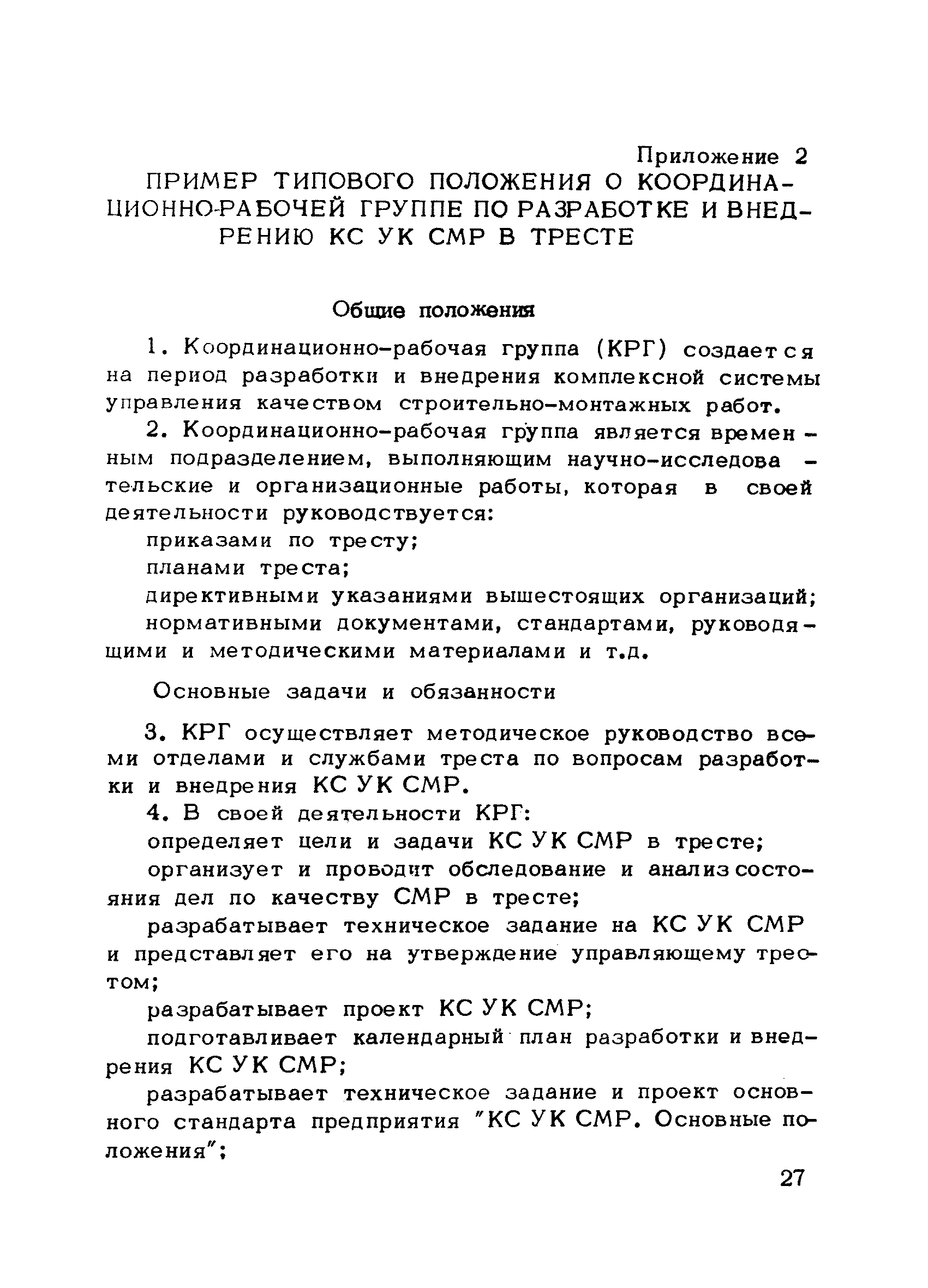 Приложение 2

ПРИМЕР ТИПОВОГО ПОЛОЖЕНИЯ О КООРДИНАЦИОННО-РАБОЧЕЙ ГРУППЕ ПО РАЗРАБОТКЕ И ВНЕДРЕНИЮ КС УК СМР В ТРЕСТЕ

Общие положения

1. Координационно-рабочая группа (КРГ) создается на период разработки и внедрения комплексной системы управления качеством строительно-монтажных работ.

2. Координационно-рабочая группа является временным подразделением, выполняющим научно-исследовательские и организационные работы, которая в своей деятельности руководствуется:

приказами по тресту;

планами треста;

директивными указаниями вышестоящих организаций;

нормативными документами, стандартами, руководящими и методическими материалами и т.д.

Основные задачи и обязанности

3. КРГ осуществляет методическое руководство всеми отделами и службами треста по вопросам разработки и внедрения КС УК СМР.

4. В своей деятельности КРГ:

определяет цели и задачи КС УК СМР в тресте;

организует и проводит обследование и анализ состояния дел по качеству СМР в тресте;

разрабатывает техническое задание на КС УК СМР и представляет его на утверждение управляющему трестом;

разрабатывает проект КС УК СМР;

подготавливает календарный план разработки и внедрения КС УК СМР;

разрабатывает техническое задание и проект основного стандарта предприятия "КС УК СМР. Основные положения";

27